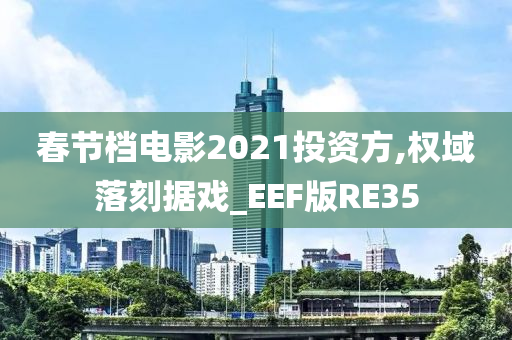 春节档电影2021投资方,权域落刻据戏_EEF版RE35